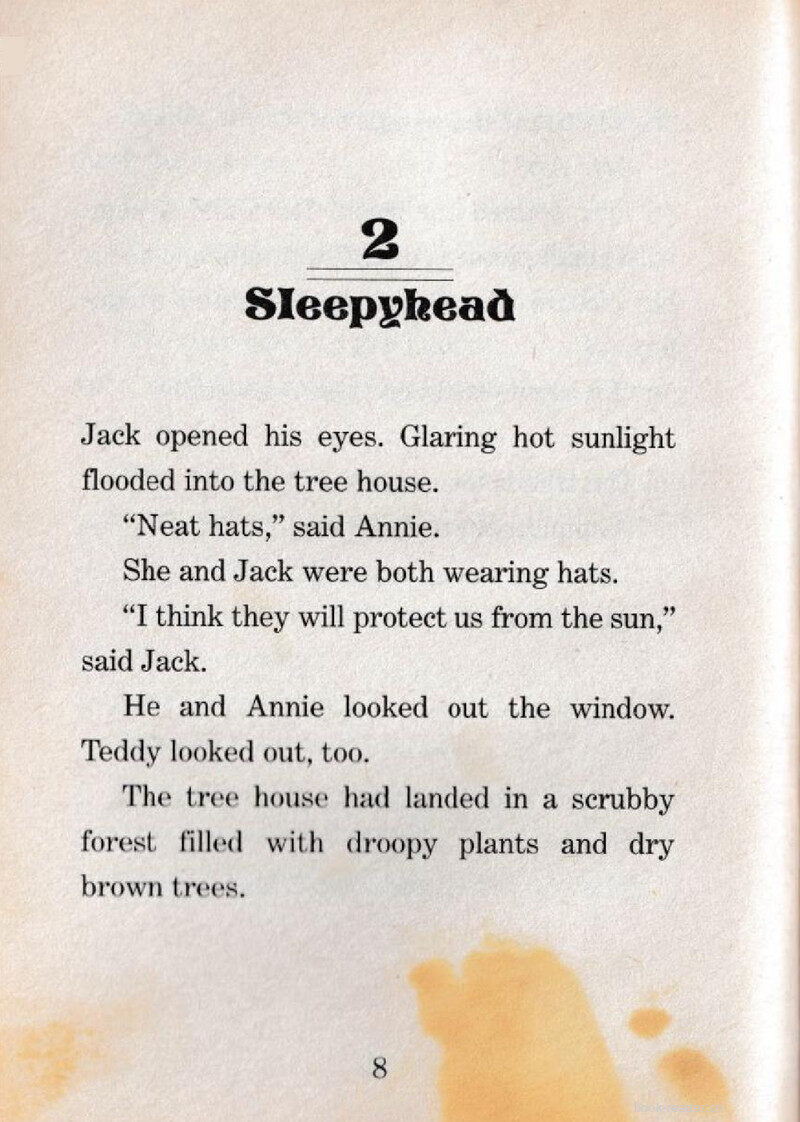 2

Sleepyhead

Jack opened his eyes. Glaring hot sunlight flooded into the tree house.

"Neat hats," said Annie.

She and Jack were both wearing hats.

"I think they will protect us from the sun," said Jack.

He and Annie looked out the window. Teddy looked out, too.

The tree house had landed in a scrubby forest filled with droopy plants and dry brown trees.

8